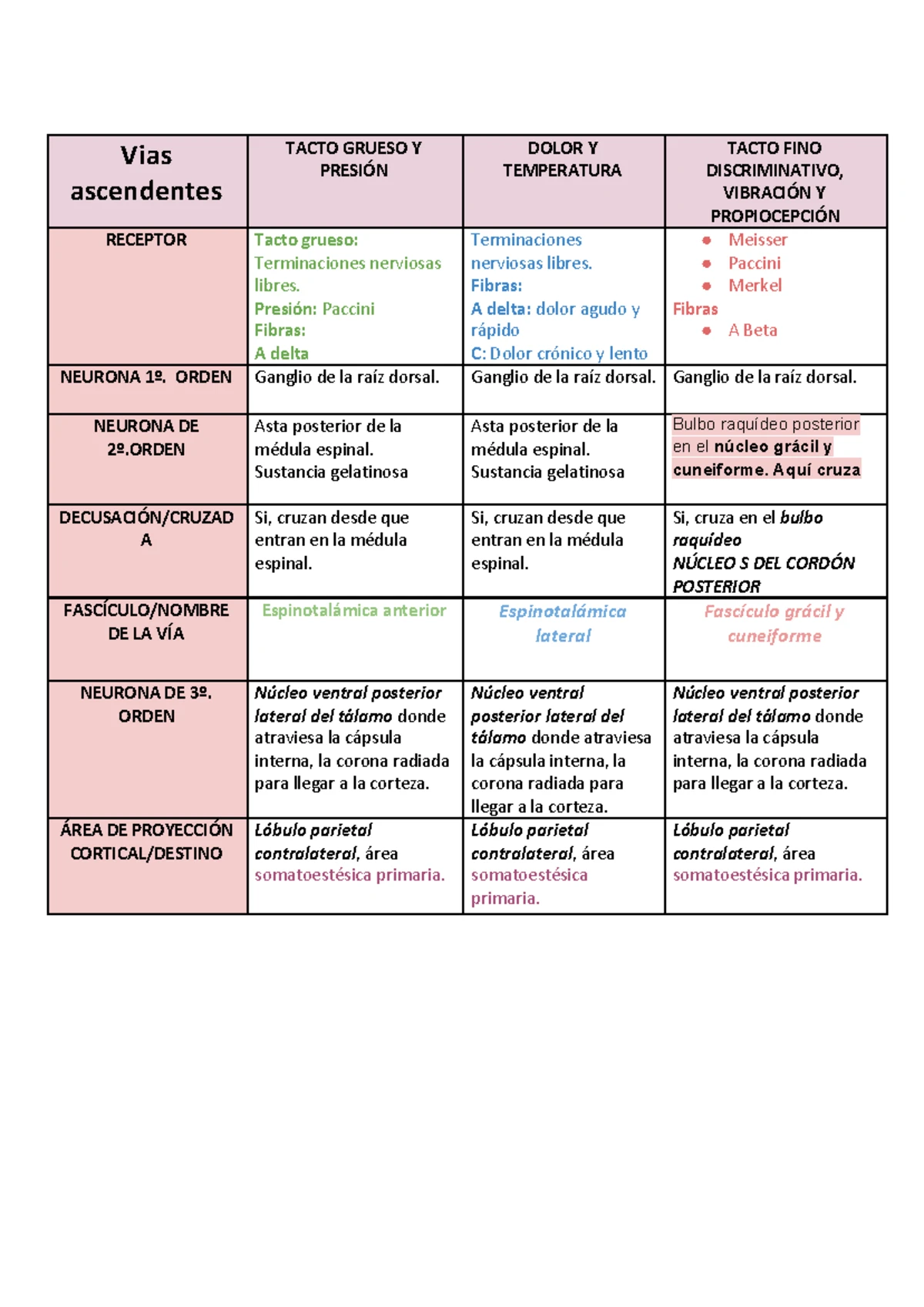 | Vias ascendentes | TACTO GRUESO Y PRESIÓN | DOLOR Y TEMPERATURA | TACTO FINO DISCRIMINATIVO, VIBRACIÓN Y PROPIOCEPCIÓN |
|---|---|---|---|
| RECEPTOR | Tacto grueso: Terminaciones nerviosas libres. Presión: Paccini Fibras: A delta | Terminaciones nerviosas libres. Fibras: A delta: dolor agudo y rápido C: Dolor crónico y lento | • Meisser • Paccini • Merkel Fibras • A Beta |
| NEURONA 1º. ORDEN | Ganglio de la raíz dorsal. | Ganglio de la raíz dorsal. | Ganglio de la raíz dorsal. |
| NEURONA DE 2º.ORDEN | Asta posterior de la médula espinal. Sustancia gelatinosa | Asta posterior de la médula espinal. Sustancia gelatinosa | Bulbo raquídeo posterior en el núcleo grácil y cuneiforme. Aquí cruza |
| DECUSACIÓN/CRUZADA | Si, cruzan desde que entran en la médula espinal. | Si, cruzan desde que entran en la médula espinal. | Si, cruza en el bulbo raquídeo NÚCLEO S DEL CORDÓN POSTERIOR |
| FASCÍCULO/NOMBRE DE LA VÍA | Espinotalámica anterior | Espinotalámica lateral | Fascículo grácil y cuneiforme |
| NEURONA DE 3º. ORDEN | Núcleo ventral posterior lateral del tálamo donde atraviesa la cápsula interna, la corona radiada para llegar a la corteza. | Núcleo ventral posterior lateral del tálamo donde atraviesa la cápsula interna, la corona radiada para llegar a la corteza. | Núcleo ventral posterior lateral del tálamo donde atraviesa la cápsula interna, la corona radiada para llegar a la corteza. |
| ÁREA DE PROYECCIÓN CORTICAL/DESTINO | Lóbulo parietal contralateral, área somatoestésica primaria. | Lóbulo parietal contralateral, área somatoestésica primaria. | Lóbulo parietal contralateral, área somatoestésica primaria. |